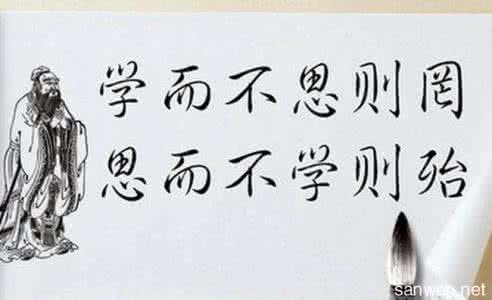 学而不思则罔
思而不学则殆

sanwen.net